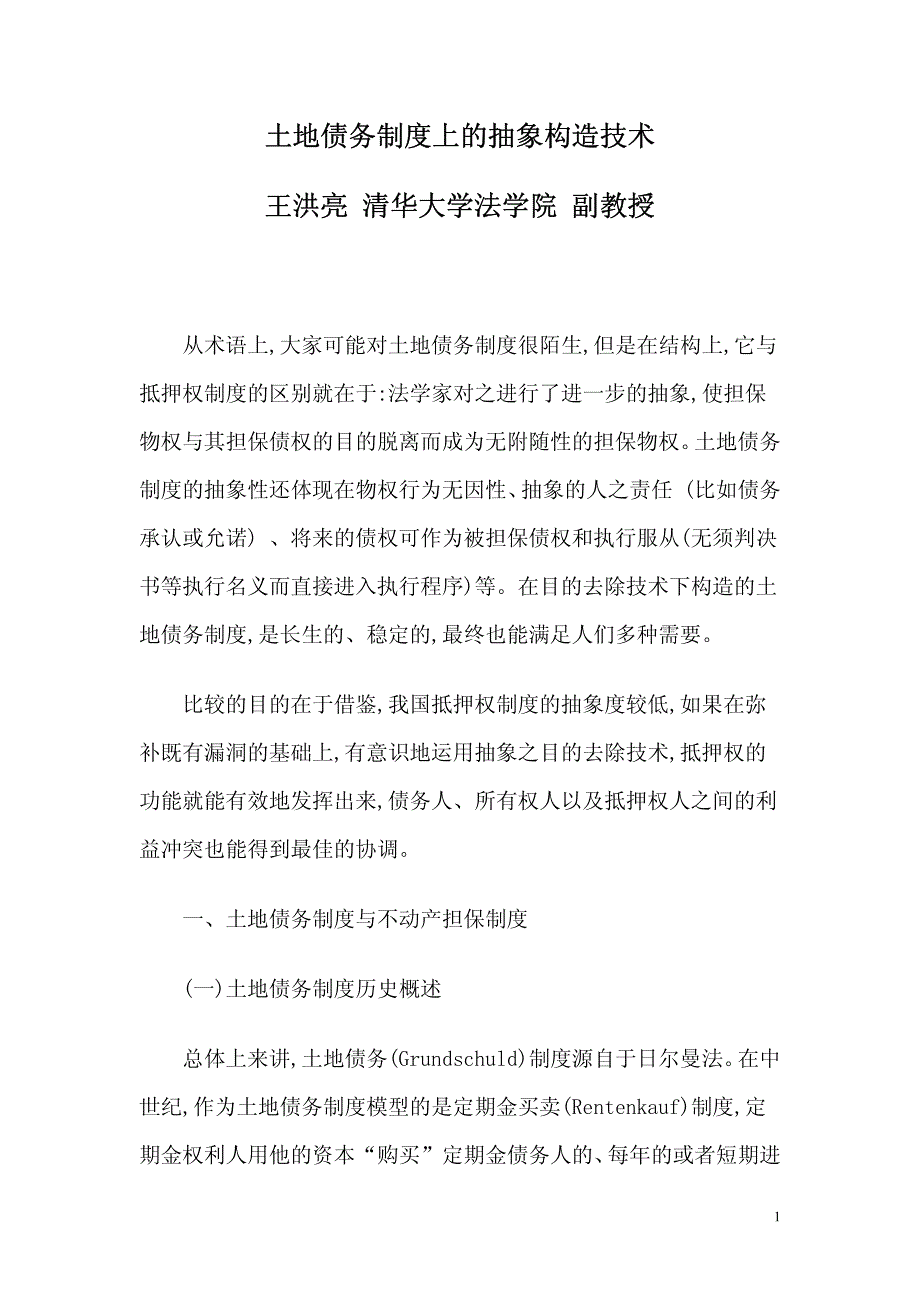 土地债务制度上的抽象构造技术

王洪亮 清华大学法学院 副教授

从术语上,大家可能对土地债务制度很陌生,但是在结构上,它与抵押权制度的区别就在于:法学家对之进行了进一步的抽象,使担保物权与其担保债权的目的脱离而成为无附随性的担保物权。土地债务制度的抽象性还体现在物权行为无因性、抽象的人之责任 (比如债务承认或允诺) 、将来的债权可作为被担保债权和执行服从(无须判决书等执行名义而直接进入执行程序)等。在目的去除技术下构造的土地债务制度,是长生的、稳定的,最终也能满足人们多种需要。

比较的目的在于借鉴,我国抵押权制度的抽象度较低,如果在弥补既有漏洞的基础上,有意识地运用抽象之目的去除技术,抵押权的功能就能有效地发挥出来,债务人、所有权人以及抵押权人之间的利益冲突也能得到最佳的协调。

一、土地债务制度与不动产担保制度

(一)土地债务制度历史概述

总体上来讲,土地债务(Grundschuld)制度源自于日尔曼法。在中世纪,作为土地债务制度模型的是定期金买卖(Rentenkauf)制度,定期金权利人用他的资本“购买”定期金债务人的、每年的或者短期进

1